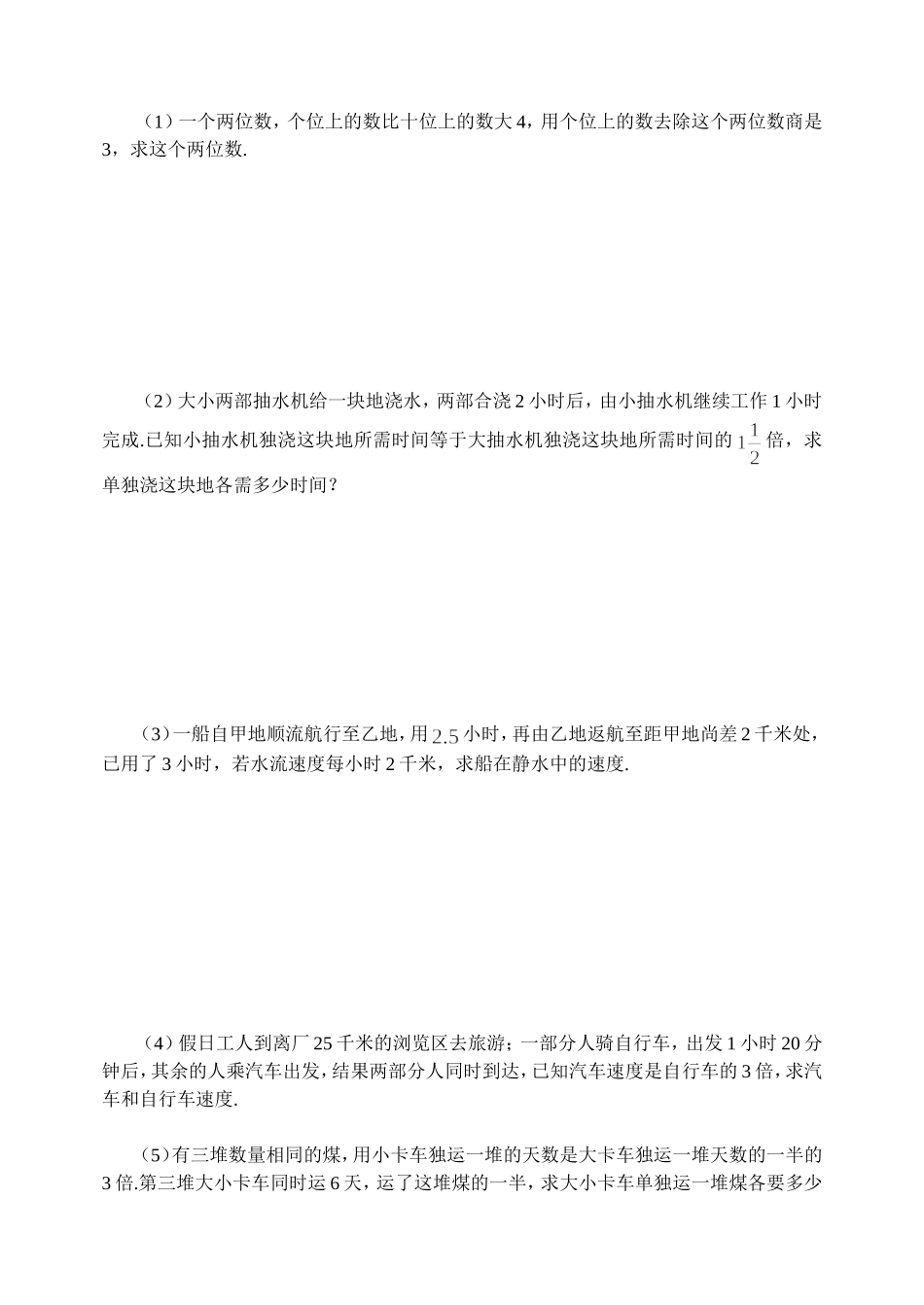 （1）一个两位数，个位上的数比十位上的数大 4，用个位上的数去除这个两位数商是 3，求这个两位数.

（2）大小两部抽水机给一块地浇水，两部合浇 2 小时后，由小抽水机继续工作 1 小时完成.已知小抽水机独浇这块地所需时间等于大抽水机独浇这块地所需时间的 $1\frac{1}{2}$ 倍，求单独浇这块地各需多少时间？

（3）一船自甲地顺流航行至乙地，用 $2.5$ 小时，再由乙地返航至距甲地尚差 2 千米处，已用了 3 小时，若水流速度每小时 2 千米，求船在静水中的速度.

（4）假日工人到离厂 25 千米的浏览区去旅游；一部分人骑自行车，出发 1 小时 20 分钟后，其余的人乘汽车出发，结果两部分人同时到达，已知汽车速度是自行车的 3 倍，求汽车和自行车速度.

（5）有三堆数量相同的煤，用小卡车独运一堆的天数是大卡车独运一堆天数的一半的 3 倍.第三堆大小卡车同时运 6 天，运了这堆煤的一半，求大小卡车单独运一堆煤各要多少